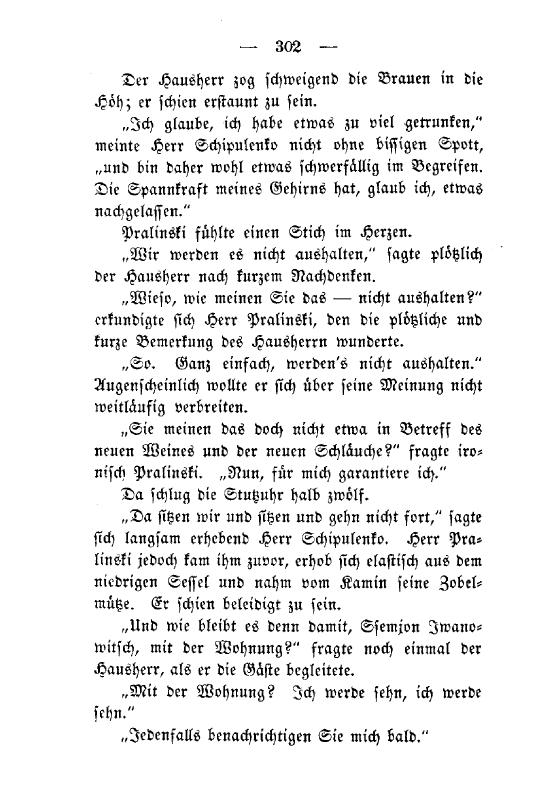 — 302 —

Der Hausherr zog schweigend die Brauen in die Höh; er schien erstaunt zu sein.

„Ich glaube, ich habe etwas zu viel getrunken," meinte Herr Schipulenko nicht ohne bissigen Spott, „und bin daher wohl etwas schwerfällig im Begreifen. Die Spannkraft meines Gehirns hat, glaub ich, etwas nachgelassen."

Pralinski fühlte einen Stich im Herzen.

„Wir werden es nicht aushalten," sagte plötzlich der Hausherr nach kurzem Nachdenken.

„Wieso, wie meinen Sie das — nicht aushalten?" erkundigte sich Herr Pralinski, den die plötzliche und kurze Bemerkung des Hausherrn wunderte.

„So. Ganz einfach, werden's nicht aushalten." Augenscheinlich wollte er sich über seine Meinung nicht weitläufig verbreiten.

„Sie meinen das doch nicht etwa in Betreff des neuen Weines und der neuen Schläuche?" fragte ironisch Pralinski. „Nun, für mich garantiere ich."

Da schlug die Stutzuhr halb zwölf.

„Da sitzen wir und sitzen und gehn nicht fort," sagte sich langsam erhebend Herr Schipulenko. Herr Pralinski jedoch kam ihm zuvor, erhob sich elastisch aus dem niedrigen Sessel und nahm vom Kamin seine Zobelmütze. Er schien beleidigt zu sein.

„Und wie bleibt es denn damit, Ssemjon Iwanowitsch, mit der Wohnung?" fragte noch einmal der Hausherr, als er die Gäste begleitete.

„Mit der Wohnung? Ich werde sehn, ich werde sehn."

„Jedenfalls benachrichtigen Sie mich bald."